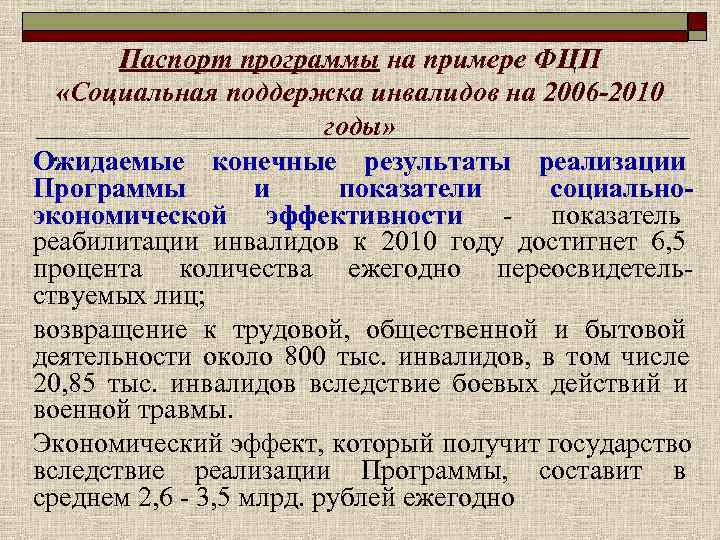 Паспорт программы на примере ФЦП «Социальная поддержка инвалидов на 2006-2010 годы»

Ожидаемые конечные результаты реализации Программы и показатели социально-экономической эффективности - показатель реабилитации инвалидов к 2010 году достигнет 6,5 процента количества ежегодно переосвидетельствуемых лиц;

возвращение к трудовой, общественной и бытовой деятельности около 800 тыс. инвалидов, в том числе 20,85 тыс. инвалидов вследствие боевых действий и военной травмы.

Экономический эффект, который получит государство вследствие реализации Программы, составит в среднем 2,6 - 3,5 млрд. рублей ежегодно